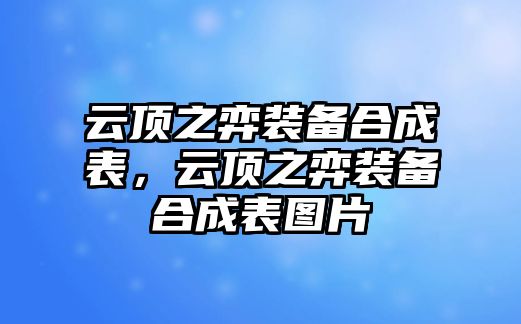 云顶之弈装备合成表，云顶之弈装备合成表图片